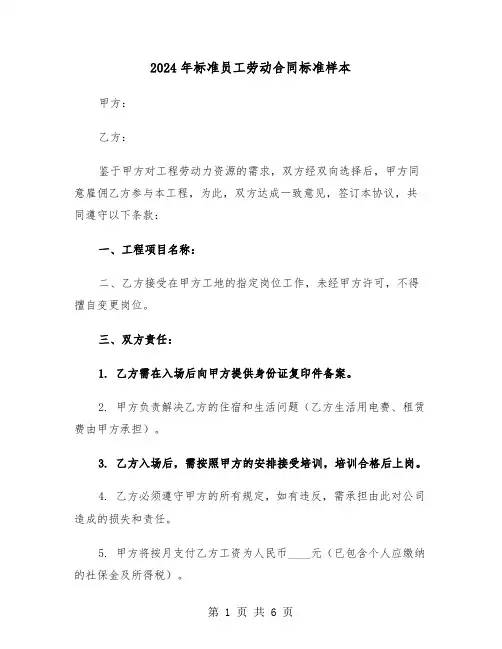 2024年标准员工劳动合同标准样本

甲方：

乙方：

鉴于甲方对工程劳动力资源的需求，双方经双向选择后，甲方同意雇佣乙方参与本工程，为此，双方达成一致意见，签订本协议，共同遵守以下条款：

一、工程项目名称：

二、乙方接受在甲方工地的指定岗位工作，未经甲方许可，不得擅自变更岗位。

三、双方责任：

1. 乙方需在入场后向甲方提供身份证复印件备案。

2. 甲方负责解决乙方的住宿和生活问题（乙方生活用电费、租赁费由甲方承担）。

3. 乙方入场后，需按照甲方的安排接受培训，培训合格后上岗。

4. 乙方必须遵守甲方的所有规定，如有违反，需承担由此对公司造成的损失和责任。

5. 甲方将按月支付乙方工资为人民币____元（已包含个人应缴纳的社保金及所得税）。

第 1 页 共 6 页